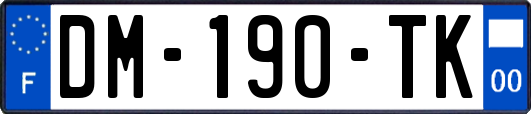 F

DM-190-TK

00